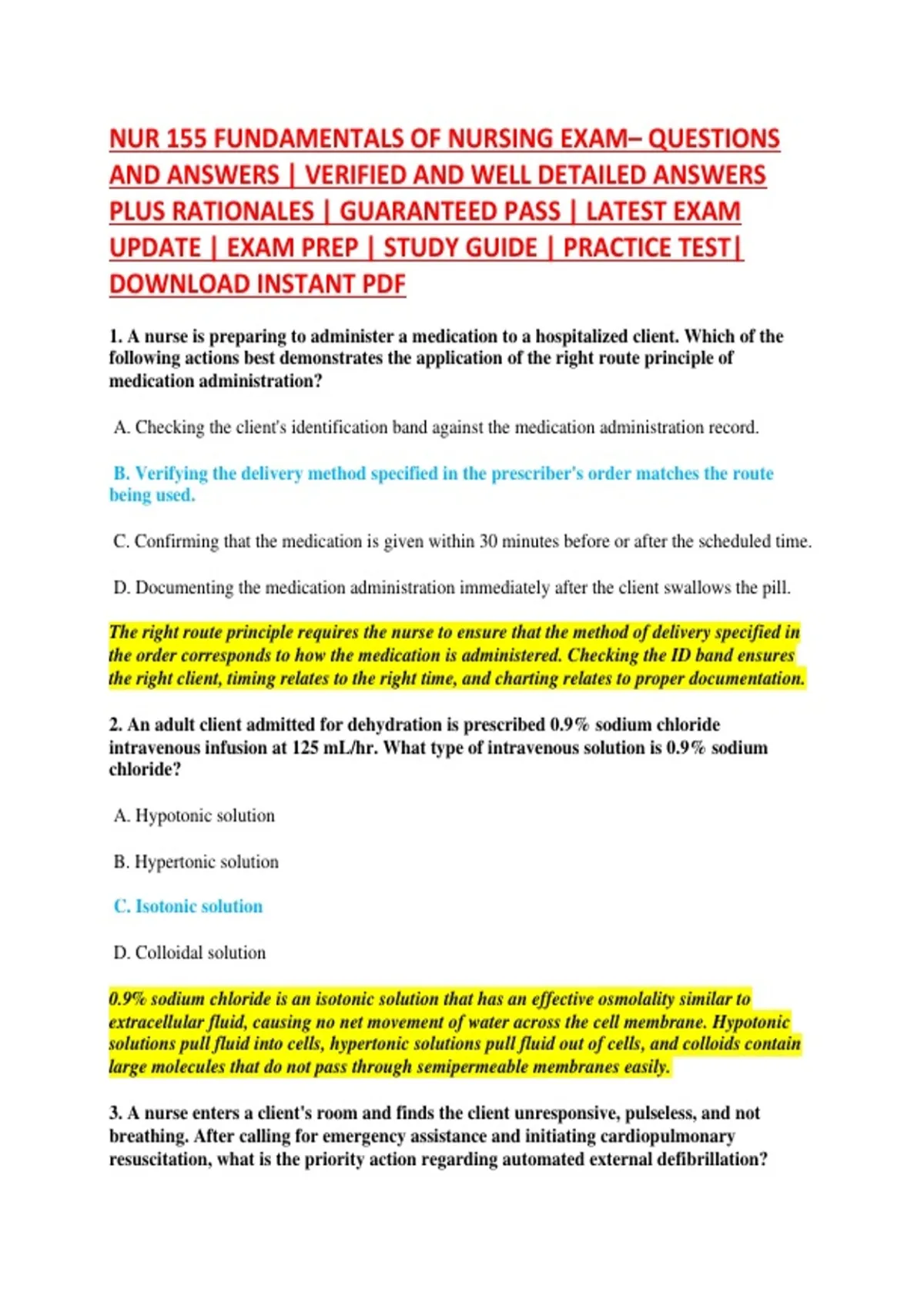 NUR 155 FUNDAMENTALS OF NURSING EXAM– QUESTIONS AND ANSWERS | VERIFIED AND WELL DETAILED ANSWERS PLUS RATIONALES | GUARANTEED PASS | LATEST EXAM UPDATE | EXAM PREP | STUDY GUIDE | PRACTICE TEST| DOWNLOAD INSTANT PDF

1. A nurse is preparing to administer a medication to a hospitalized client. Which of the following actions best demonstrates the application of the right route principle of medication administration?

A. Checking the client's identification band against the medication administration record.

B. Verifying the delivery method specified in the prescriber's order matches the route being used.

C. Confirming that the medication is given within 30 minutes before or after the scheduled time.

D. Documenting the medication administration immediately after the client swallows the pill.

The right route principle requires the nurse to ensure that the method of delivery specified in the order corresponds to how the medication is administered. Checking the ID band ensures the right client, timing relates to the right time, and charting relates to proper documentation.

2. An adult client admitted for dehydration is prescribed 0.9% sodium chloride intravenous infusion at 125 mL/hr. What type of intravenous solution is 0.9% sodium chloride?

A. Hypotonic solution

B. Hypertonic solution

C. Isotonic solution

D. Colloidal solution

0.9% sodium chloride is an isotonic solution that has an effective osmolality similar to extracellular fluid, causing no net movement of water across the cell membrane. Hypotonic solutions pull fluid into cells, hypertonic solutions pull fluid out of cells, and colloids contain large molecules that do not pass through semipermeable membranes easily.

3. A nurse enters a client's room and finds the client unresponsive, pulseless, and not breathing. After calling for emergency assistance and initiating cardiopulmonary resuscitation, what is the priority action regarding automated external defibrillation?